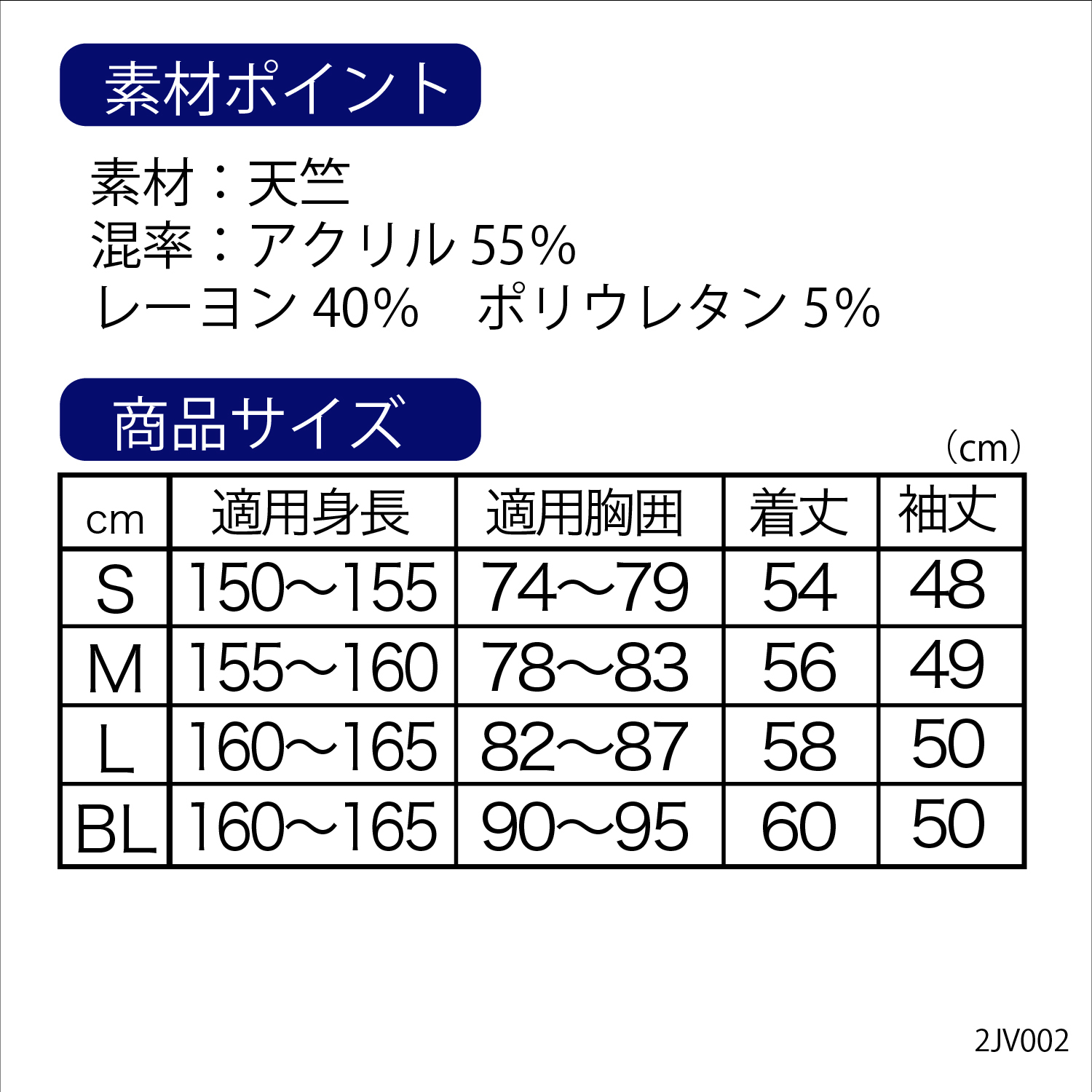 素材ポイント

素材：天竺
混率：アクリル55%
レーヨン40%　ポリウレタン5%

商品サイズ

（cm）

| cm | 適用身長 | 適用胸囲 | 着丈 | 袖丈 |
|---|---|---|---|---|
| S | 150～155 | 74～79 | 54 | 48 |
| M | 155～160 | 78～83 | 56 | 49 |
| L | 160～165 | 82～87 | 58 | 50 |
| BL | 160～165 | 90～95 | 60 | 50 |

2JV002